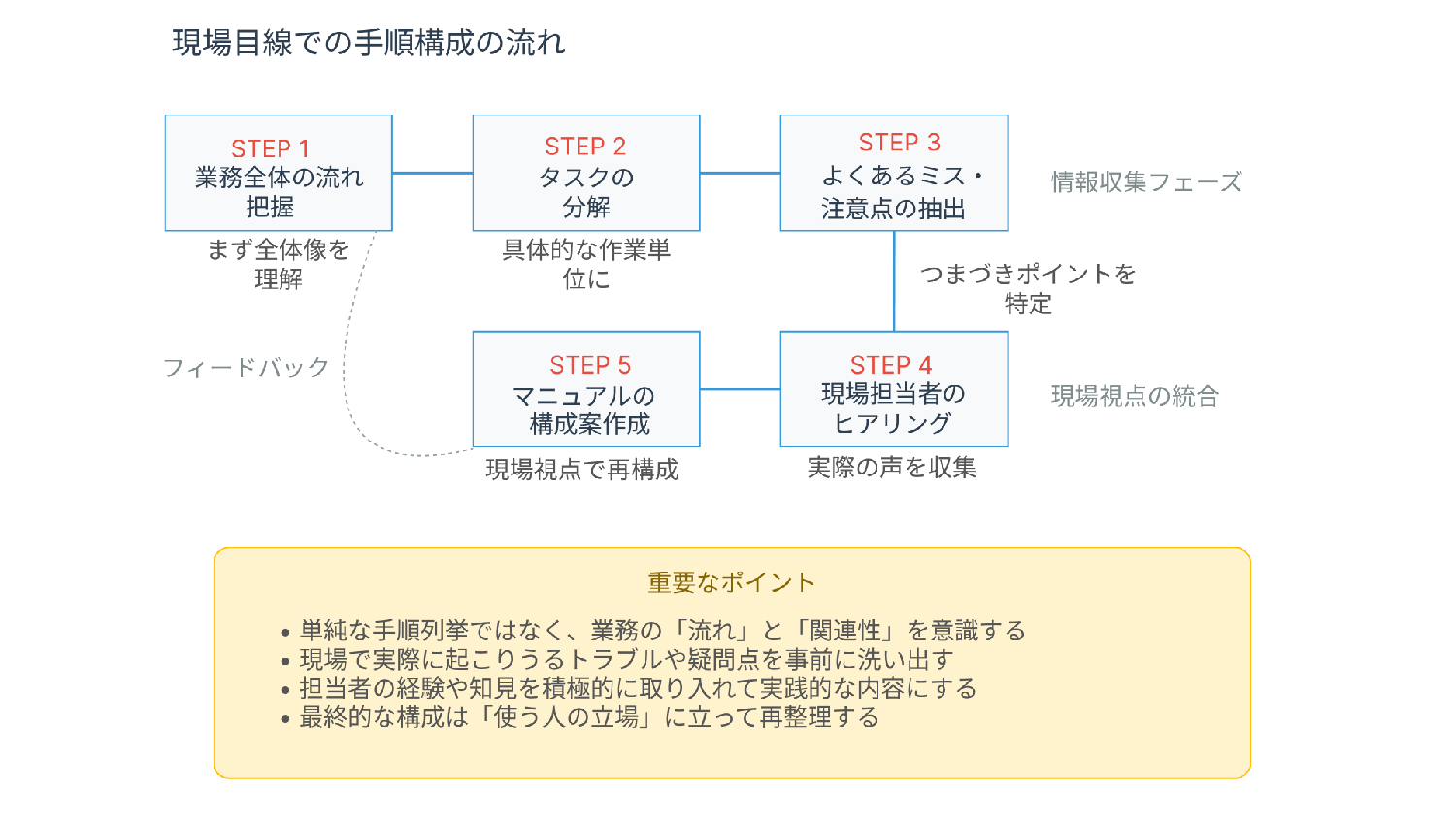 現場目線での手順構成の流れ

STEP 1
業務全体の流れ把握

まず全体像を理解

STEP 2
タスクの分解

具体的な作業単位に

STEP 3
よくあるミス・注意点の抽出

情報収集フェーズ

つまづきポイントを特定

フィードバック

STEP 5
マニュアルの構成案作成

現場視点で再構成

STEP 4
現場担当者のヒアリング

実際の声を収集

現場視点の統合

重要なポイント

• 単純な手順列挙ではなく、業務の「流れ」と「関連性」を意識する
• 現場で実際に起こりうるトラブルや疑問点を事前に洗い出す
• 担当者の経験や知見を積極的に取り入れて実践的な内容にする
• 最終的な構成は「使う人の立場」に立って再整理する